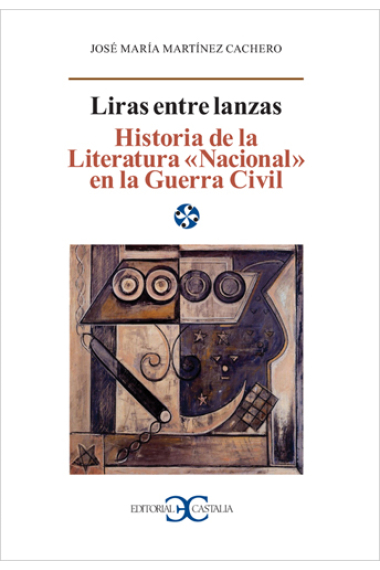 JOSÉ MARÍA MARTÍNEZ CACHERO

Liras entre lanzas

Historia de la Literatura «Nacional» en la Guerra Civil

EDITORIAL CASTALIA